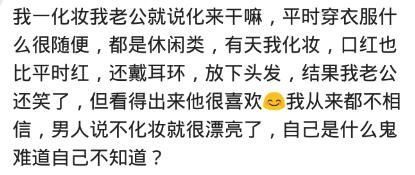 我一化妆我老公就说化来干嘛，平时穿衣服什么很随便，都是休闲类，有天我化妆，口红也比平时红，还戴耳环，放下头发，结果我老公还笑了，但看得出来他很喜欢😊我从来都不相信，男人说不化妆就很漂亮了，自己是什么鬼难道自己不知道？